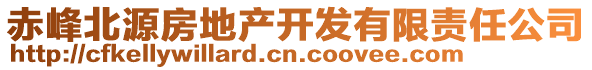 赤峰北源房地产开发有限责任公司
http://cfkellywillard.cn.coovee.com